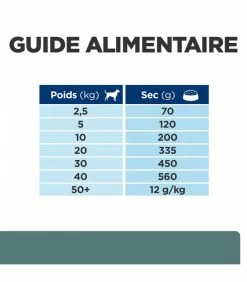 GUIDE ALIMENTAIRE

| Poids (kg) | Sec (g) |
|---|---|
| 2,5 | 70 |
| 5 | 120 |
| 10 | 200 |
| 20 | 335 |
| 30 | 450 |
| 40 | 560 |
| 50+ | 12 g/kg |